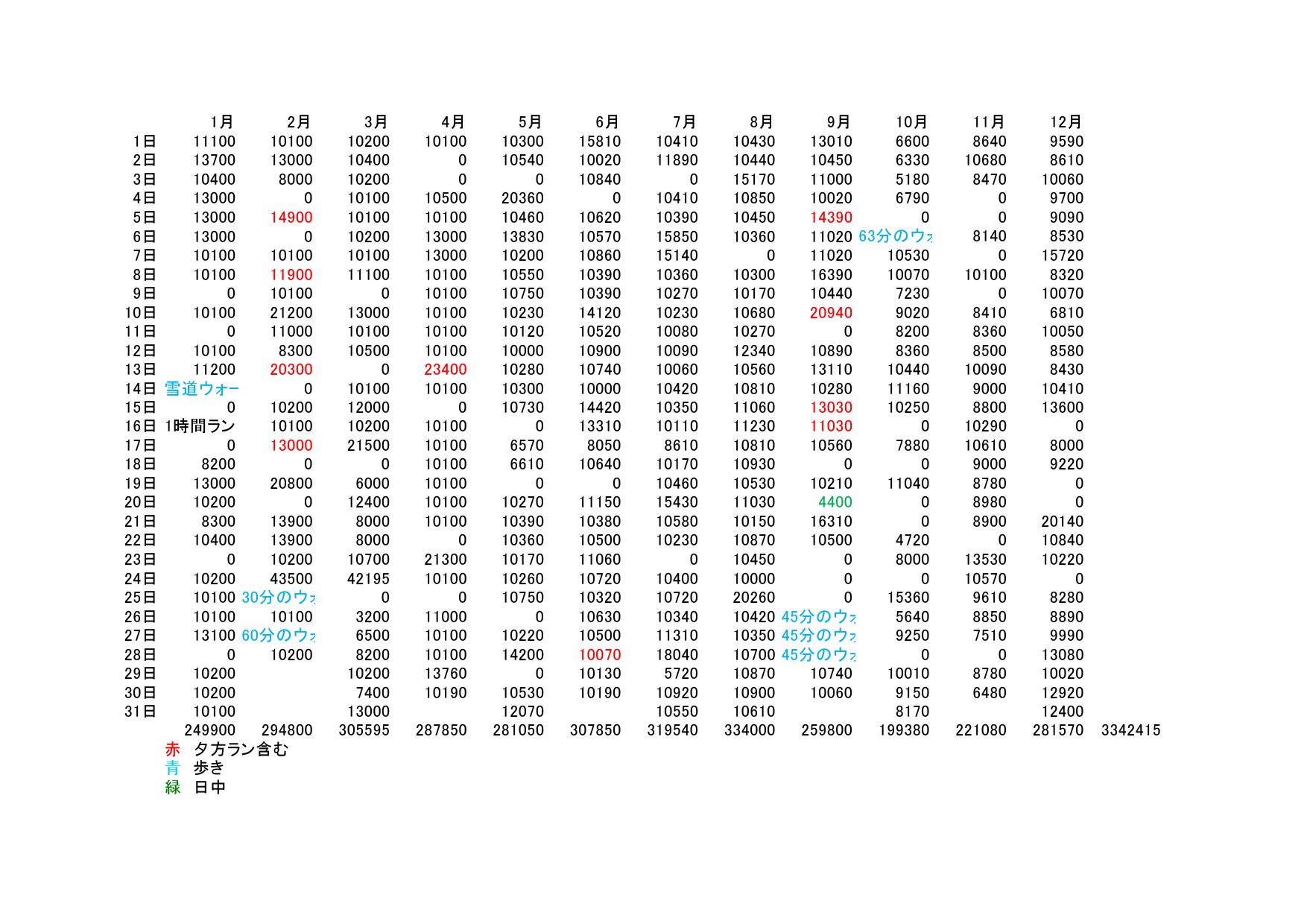 | | 1月 | 2月 | 3月 | 4月 | 5月 | 6月 | 7月 | 8月 | 9月 | 10月 | 11月 | 12月 | |
|---|---|---|---|---|---|---|---|---|---|---|---|---|---|
| 1日 | 11100 | 10100 | 10200 | 10100 | 10300 | 15810 | 10410 | 10430 | 13010 | 6600 | 8640 | 9590 | |
| 2日 | 13700 | 13000 | 10400 | 0 | 10540 | 10020 | 11890 | 10440 | 10450 | 6330 | 10680 | 8610 | |
| 3日 | 10400 | 8000 | 10200 | 0 | 0 | 10840 | 0 | 15170 | 11000 | 5180 | 8470 | 10060 | |
| 4日 | 13000 | 0 | 10100 | 10500 | 20360 | 0 | 10410 | 10850 | 10020 | 6790 | 0 | 9700 | |
| 5日 | 13000 | 14900 | 10100 | 10100 | 10460 | 10620 | 10390 | 10450 | 14390 | 0 | 0 | 9090 | |
| 6日 | 13000 | 0 | 10200 | 13000 | 13830 | 10570 | 15850 | 10360 | 11020 | 63分のウォ | 8140 | 8530 | |
| 7日 | 10100 | 10100 | 10100 | 13000 | 10200 | 10860 | 15140 | 0 | 11020 | 10530 | 0 | 15720 | |
| 8日 | 10100 | 11900 | 11100 | 10100 | 10550 | 10390 | 10360 | 10300 | 16390 | 10070 | 10100 | 8320 | |
| 9日 | 0 | 10100 | 0 | 10100 | 10750 | 10390 | 10270 | 10170 | 10440 | 7230 | 0 | 10070 | |
| 10日 | 10100 | 21200 | 13000 | 10100 | 10230 | 14120 | 10230 | 10680 | 20940 | 9020 | 8410 | 6810 | |
| 11日 | 0 | 11000 | 10100 | 10100 | 10120 | 10520 | 10080 | 10270 | 0 | 8200 | 8360 | 10050 | |
| 12日 | 10100 | 8300 | 10500 | 10100 | 10000 | 10900 | 10090 | 12340 | 10890 | 8360 | 8500 | 8580 | |
| 13日 | 11200 | 20300 | 0 | 23400 | 10280 | 10740 | 10060 | 10560 | 13110 | 10440 | 10090 | 8430 | |
| 14日 | 雪道ウォー | 0 | 10100 | 10100 | 10300 | 10000 | 10420 | 10810 | 10280 | 11160 | 9000 | 10410 | |
| 15日 | 0 | 10200 | 12000 | 0 | 10730 | 14420 | 10350 | 11060 | 13030 | 10250 | 8800 | 13600 | |
| 16日 | 1時間ラン | 10100 | 10200 | 10100 | 0 | 13310 | 10110 | 11230 | 11030 | 0 | 10290 | 0 | |
| 17日 | 0 | 13000 | 21500 | 10100 | 6570 | 8050 | 8610 | 10810 | 10560 | 7880 | 10610 | 8000 | |
| 18日 | 8200 | 0 | 0 | 10100 | 6610 | 10640 | 10170 | 10930 | 0 | 0 | 9000 | 9220 | |
| 19日 | 13000 | 20800 | 6000 | 10100 | 0 | 0 | 10460 | 10530 | 10210 | 11040 | 8780 | 0 | |
| 20日 | 10200 | 0 | 12400 | 10100 | 10270 | 11150 | 15430 | 11030 | 4400 | 0 | 8980 | 0 | |
| 21日 | 8300 | 13900 | 8000 | 10100 | 10390 | 10380 | 10580 | 10150 | 16310 | 0 | 8900 | 20140 | |
| 22日 | 10400 | 13900 | 8000 | 0 | 10360 | 10500 | 10230 | 10870 | 10500 | 4720 | 0 | 10840 | |
| 23日 | 0 | 10200 | 10700 | 21300 | 10170 | 11060 | 0 | 10450 | 0 | 8000 | 13530 | 10220 | |
| 24日 | 10200 | 43500 | 42195 | 10100 | 10260 | 10720 | 10400 | 10000 | 0 | 0 | 10570 | 0 | |
| 25日 | 10100 | 30分のウォ | 0 | 0 | 10750 | 10320 | 10720 | 20260 | 0 | 15360 | 9610 | 8280 | |
| 26日 | 10100 | 10100 | 3200 | 11000 | 0 | 10630 | 10340 | 10420 | 45分のウォ | 5640 | 8850 | 8890 | |
| 27日 | 13100 | 60分のウォ | 6500 | 10100 | 10220 | 10500 | 11310 | 10350 | 45分のウォ | 9250 | 7510 | 9990 | |
| 28日 | 0 | 10200 | 8200 | 10100 | 14200 | 10070 | 18040 | 10700 | 45分のウォ | 0 | 0 | 13080 | |
| 29日 | 10200 | | 10200 | 13760 | 0 | 10130 | 5720 | 10870 | 10740 | 10010 | 8780 | 10020 | |
| 30日 | 10200 | | 7400 | 10190 | 10530 | 10190 | 10920 | 10900 | 10060 | 9150 | 6480 | 12920 | |
| 31日 | 10100 | | 13000 | | 12070 | | 10550 | 10610 | | 8170 | | 12400 | |
| | 249900 | 294800 | 305595 | 287850 | 281050 | 307850 | 319540 | 334000 | 259800 | 199380 | 221080 | 281570 | 3342415 |

赤　夕方ラン含む
青　歩き
緑　日中